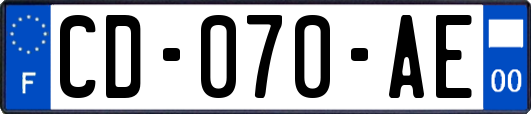 F
CD-070-AE
00